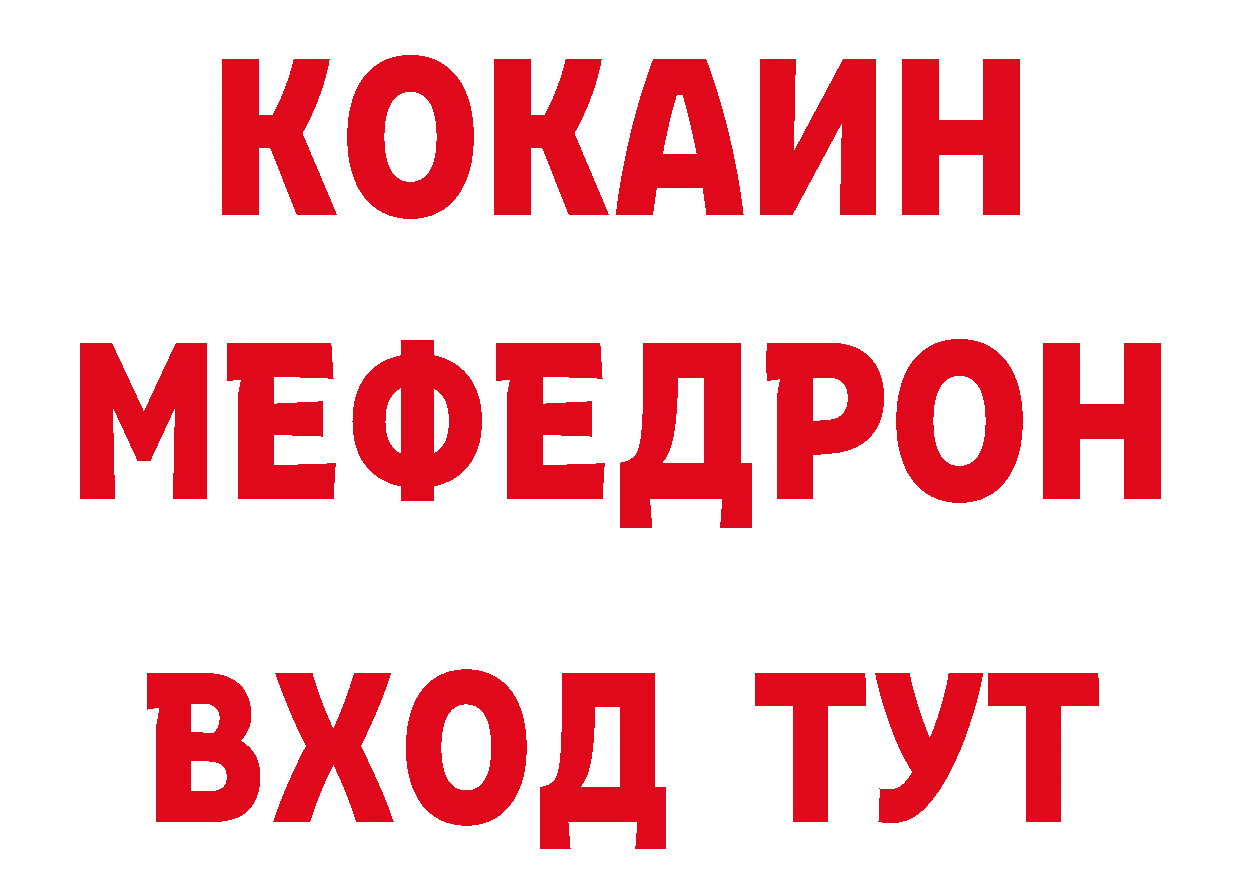 КОКАИН
МЕФЕДРОН
ВХОД ТУТ